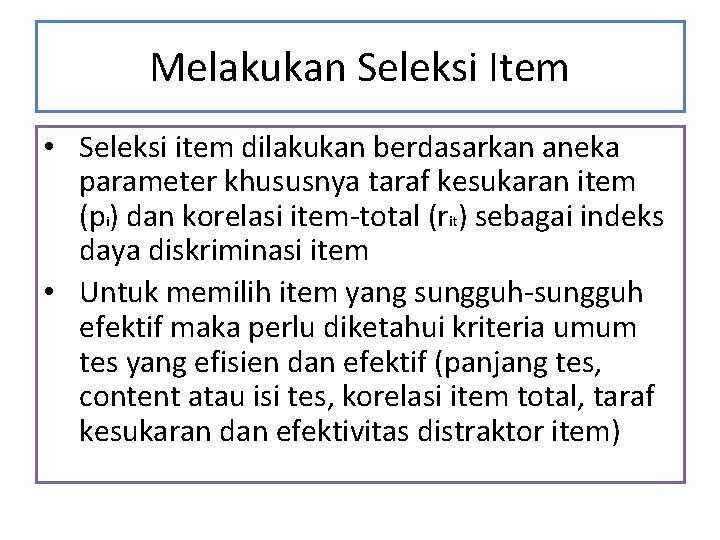 Melakukan Seleksi Item

• Seleksi item dilakukan berdasarkan aneka parameter khususnya taraf kesukaran item ($p_i$) dan korelasi item-total ($r_{it}$) sebagai indeks daya diskriminasi item

• Untuk memilih item yang sungguh-sungguh efektif maka perlu diketahui kriteria umum tes yang efisien dan efektif (panjang tes, content atau isi tes, korelasi item total, taraf kesukaran dan efektivitas distraktor item)